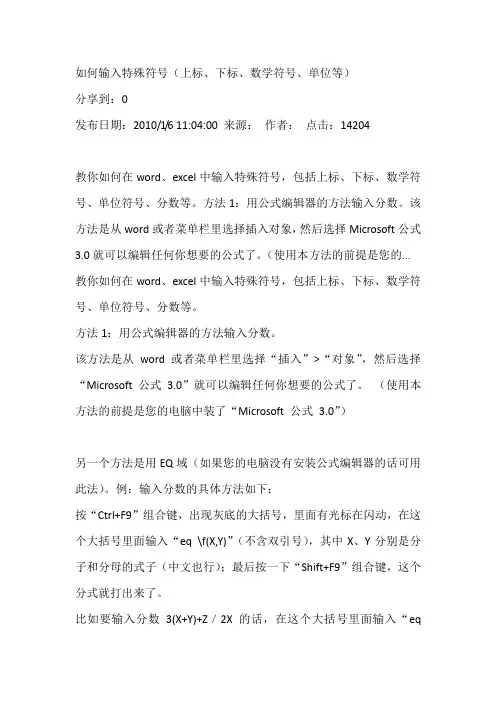 如何输入特殊符号（上标、下标、数学符号、单位等）

分享到：0

发布日期：2010/1/6 11:04:00 来源： 作者： 点击：14204

教你如何在 word、excel 中输入特殊符号，包括上标、下标、数学符号、单位符号、分数等。方法 1：用公式编辑器的方法输入分数。该方法是从 word 或者菜单栏里选择插入对象，然后选择 Microsoft 公式 3.0 就可以编辑任何你想要的公式了。（使用本方法的前提是您的...

教你如何在 word、excel 中输入特殊符号，包括上标、下标、数学符号、单位符号、分数等。

方法 1：用公式编辑器的方法输入分数。

该方法是从 word 或者菜单栏里选择“插入”>“对象”，然后选择“Microsoft 公式 3.0”就可以编辑任何你想要的公式了。（使用本方法的前提是您的电脑中装了“Microsoft 公式 3.0”）

另一个方法是用 EQ 域（如果您的电脑没有安装公式编辑器的话可用此法）。例：输入分数的具体方法如下：

按“Ctrl+F9”组合键，出现灰底的大括号，里面有光标在闪动，在这个大括号里面输入“eq \f(X,Y)”（不含双引号），其中 X、Y 分别是分子和分母的式子（中文也行）；最后按一下“Shift+F9”组合键，这个分式就打出来了。

比如要输入分数 3(X+Y)+Z / 2X 的话，在这个大括号里面输入“eq